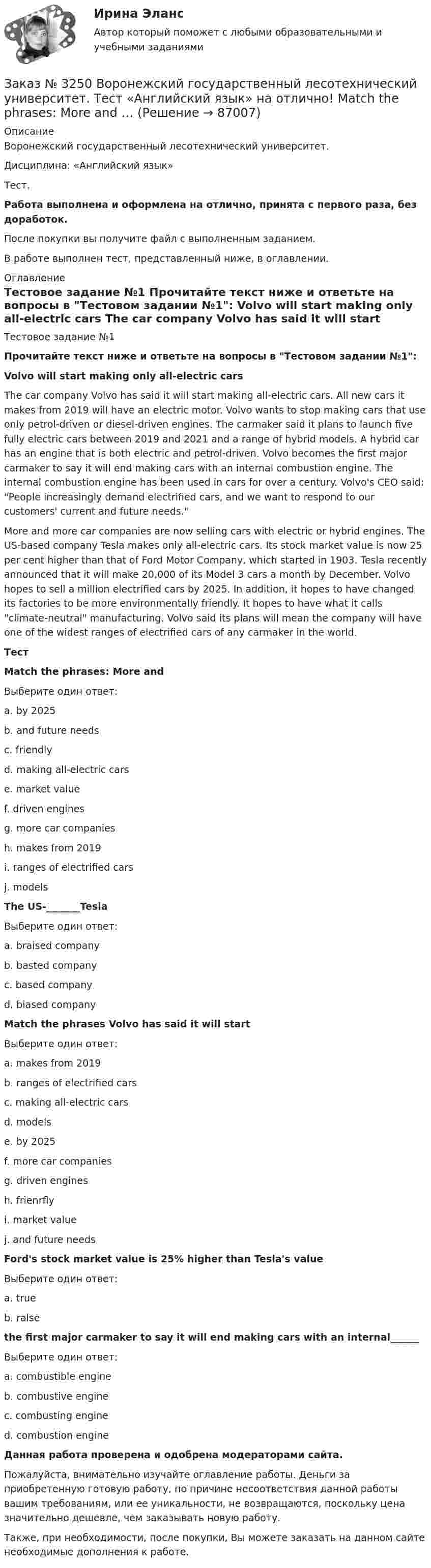 Ирина Эланс

Автор который поможет с любыми образовательными и учебными заданиями

Заказ № 3250 Воронежский государственный лесотехнический университет. Тест «Английский язык» на отлично! Match the phrases: More and ... (Решение → 87007)

Описание

Воронежский государственный лесотехнический университет.

Дисциплина: «Английский язык»

Тест.

Работа выполнена и оформлена на отлично, принята с первого раза, без доработок.

После покупки вы получите файл с выполненным заданием.

В работе выполнен тест, представленный ниже, в оглавлении.

Оглавление

Тестовое задание №1 Прочитайте текст ниже и ответьте на вопросы в "Тестовом задании №1": Volvo will start making only all-electric cars The car company Volvo has said it will start

Тестовое задание №1

Прочитайте текст ниже и ответьте на вопросы в "Тестовом задании №1":

Volvo will start making only all-electric cars

The car company Volvo has said it will start making all-electric cars. All new cars it makes from 2019 will have an electric motor. Volvo wants to stop making cars that use only petrol-driven or diesel-driven engines. The carmaker said it plans to launch five fully electric cars between 2019 and 2021 and a range of hybrid models. A hybrid car has an engine that is both electric and petrol-driven. Volvo becomes the first major carmaker to say it will end making cars with an internal combustion engine. The internal combustion engine has been used in cars for over a century. Volvo's CEO said: "People increasingly demand electrified cars, and we want to respond to our customers' current and future needs."

More and more car companies are now selling cars with electric or hybrid engines. The US-based company Tesla makes only all-electric cars. Its stock market value is now 25 per cent higher than that of Ford Motor Company, which started in 1903. Tesla recently announced that it will make 20,000 of its Model 3 cars a month by December. Volvo hopes to sell a million electrified cars by 2025. In addition, it hopes to have changed its factories to be more environmentally friendly. It hopes to have what it calls "climate-neutral" manufacturing. Volvo said its plans will mean the company will have one of the widest ranges of electrified cars of any carmaker in the world.

Тест

Match the phrases: More and

Выберите один ответ:

a. by 2025

b. and future needs

c. friendly

d. making all-electric cars

e. market value

f. driven engines

g. more car companies

h. makes from 2019

i. ranges of electrified cars

j. models

The US-____Tesla

Выберите один ответ:

a. braised company

b. basted company

c. based company

d. biased company

Match the phrases Volvo has said it will start

Выберите один ответ:

a. makes from 2019

b. ranges of electrified cars

c. making all-electric cars

d. models

e. by 2025

f. more car companies

g. driven engines

h. frienrfly

i. market value

j. and future needs

Ford's stock market value is 25% higher than Tesla's value

Выберите один ответ:

a. true

b. ralse

the first major carmaker to say it will end making cars with an internal____

Выберите один ответ:

a. combustible engine

b. combustive engine

c. combusting engine

d. combustion engine

Данная работа проверена и одобрена модераторами сайта.

Пожалуйста, внимательно изучайте оглавление работы. Деньги за приобретенную готовую работу, по причине несоответствия данной работы вашим требованиям, или ее уникальности, не возвращаются, поскольку цена значительно дешевле, чем заказывать новую работу.

Также, при необходимости, после покупки, Вы можете заказать на данном сайте необходимые дополнения к работе.